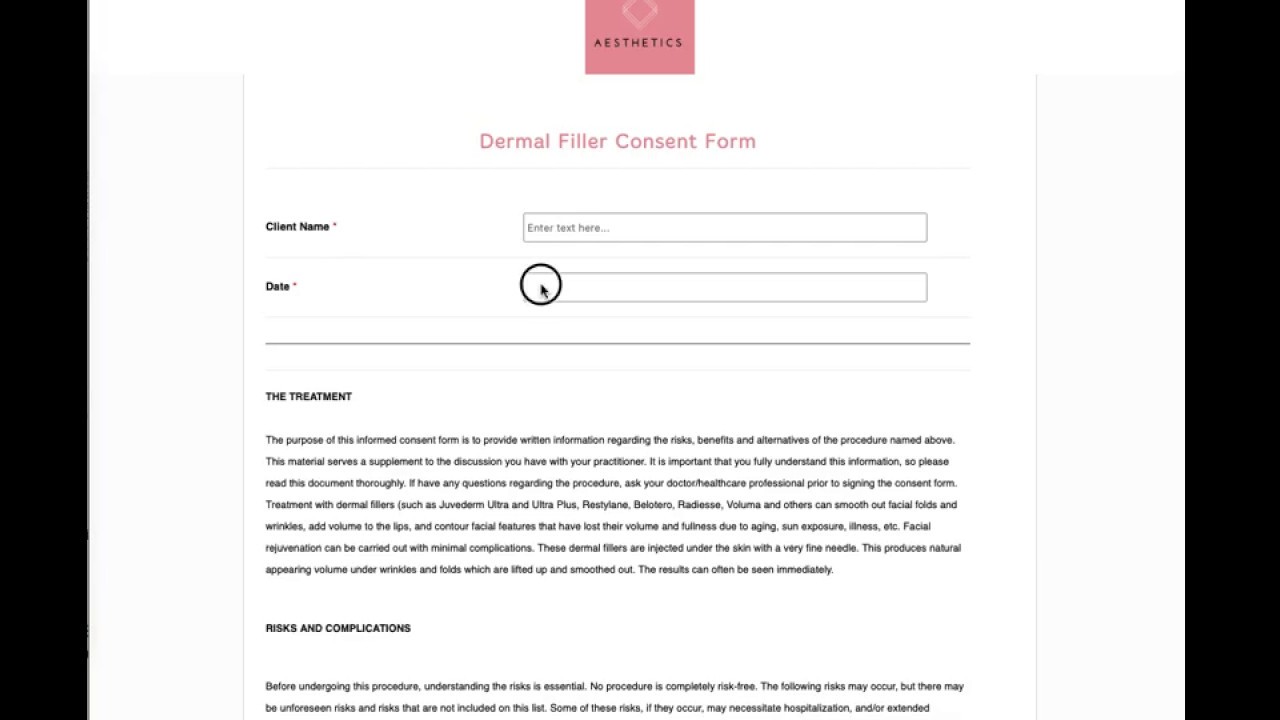 AESTHETICS

Dermal Filler Consent Form

Client Name *

Enter text here...

Date *

THE TREATMENT

The purpose of this informed consent form is to provide written information regarding the risks, benefits and alternatives of the procedure named above. This material serves a supplement to the discussion you have with your practitioner. It is important that you fully understand this information, so please read this document thoroughly. If have any questions regarding the procedure, ask your doctor/healthcare professional prior to signing the consent form. Treatment with dermal fillers (such as Juvederm Ultra and Ultra Plus, Restylane, Belotero, Radiesse, Voluma and others can smooth out facial folds and wrinkles, add volume to the lips, and contour facial features that have lost their volume and fullness due to aging, sun exposure, illness, etc. Facial rejuvenation can be carried out with minimal complications. These dermal fillers are injected under the skin with a very fine needle. This produces natural appearing volume under wrinkles and folds which are lifted up and smoothed out. The results can often be seen immediately.

RISKS AND COMPLICATIONS

Before undergoing this procedure, understanding the risks is essential. No procedure is completely risk-free. The following risks may occur, but there may be unforeseen risks and risks that are not included on this list. Some of these risks, if they occur, may necessitate hospitalization, and/or extended